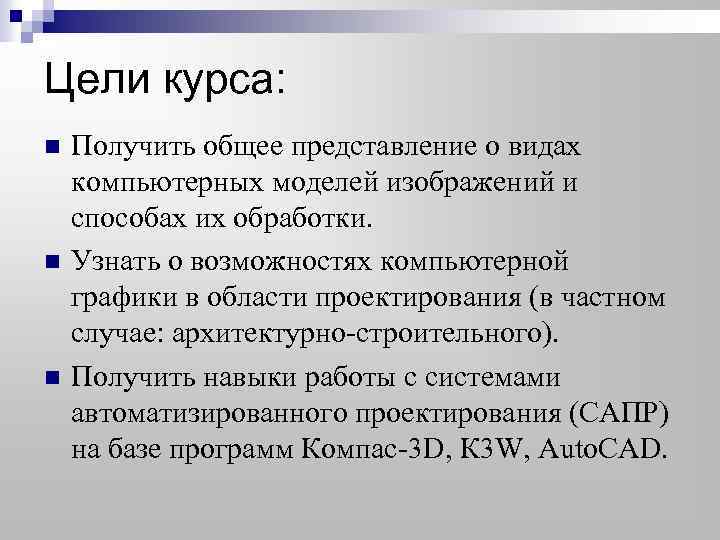 Цели курса:

Получить общее представление о видах компьютерных моделей изображений и способах их обработки.

Узнать о возможностях компьютерной графики в области проектирования (в частном случае: архитектурно-строительного).

Получить навыки работы с системами автоматизированного проектирования (САПР) на базе программ Компас-3D, K3W, AutoCAD.